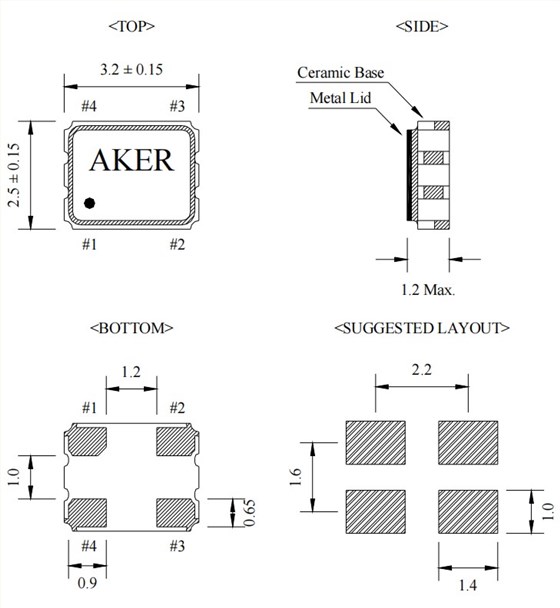 <TOP>

3.2 ± 0.15

#4 #3

2.5 ± 0.15

AKER

#1 #2

<SIDE>

Ceramic Base

Metal Lid

1.2 Max.

<BOTTOM>

1.2

#1 #2

1.0

0.65

#4 #3

0.9

<SUGGESTED LAYOUT>

2.2

1.6

1.0

1.4